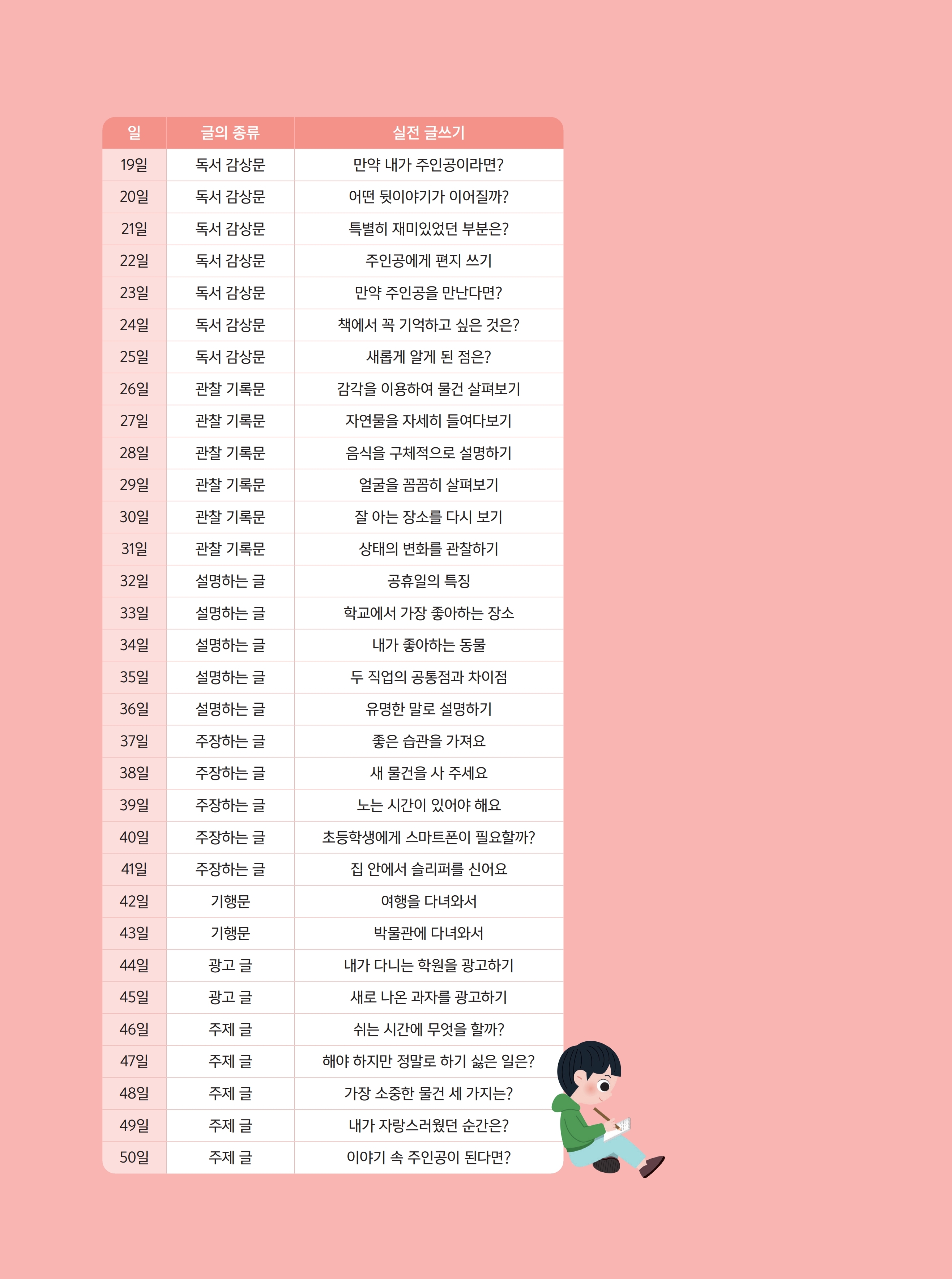 | 일 | 글의 종류 | 실전 글쓰기 |
|---|---|---|
| 19일 | 독서 감상문 | 만약 내가 주인공이라면? |
| 20일 | 독서 감상문 | 어떤 뒷이야기가 이어질까? |
| 21일 | 독서 감상문 | 특별히 재미있었던 부분은? |
| 22일 | 독서 감상문 | 주인공에게 편지 쓰기 |
| 23일 | 독서 감상문 | 만약 주인공을 만난다면? |
| 24일 | 독서 감상문 | 책에서 꼭 기억하고 싶은 것은? |
| 25일 | 독서 감상문 | 새롭게 알게 된 점은? |
| 26일 | 관찰 기록문 | 감각을 이용하여 물건 살펴보기 |
| 27일 | 관찰 기록문 | 자연물을 자세히 들여다보기 |
| 28일 | 관찰 기록문 | 음식을 구체적으로 설명하기 |
| 29일 | 관찰 기록문 | 얼굴을 꼼꼼히 살펴보기 |
| 30일 | 관찰 기록문 | 잘 아는 장소를 다시 보기 |
| 31일 | 관찰 기록문 | 상태의 변화를 관찰하기 |
| 32일 | 설명하는 글 | 공휴일의 특징 |
| 33일 | 설명하는 글 | 학교에서 가장 좋아하는 장소 |
| 34일 | 설명하는 글 | 내가 좋아하는 동물 |
| 35일 | 설명하는 글 | 두 직업의 공통점과 차이점 |
| 36일 | 설명하는 글 | 유명한 말로 설명하기 |
| 37일 | 주장하는 글 | 좋은 습관을 가져요 |
| 38일 | 주장하는 글 | 새 물건을 사 주세요 |
| 39일 | 주장하는 글 | 노는 시간이 있어야 해요 |
| 40일 | 주장하는 글 | 초등학생에게 스마트폰이 필요할까? |
| 41일 | 주장하는 글 | 집 안에서 슬리퍼를 신어요 |
| 42일 | 기행문 | 여행을 다녀와서 |
| 43일 | 기행문 | 박물관에 다녀와서 |
| 44일 | 광고 글 | 내가 다니는 학원을 광고하기 |
| 45일 | 광고 글 | 새로 나온 과자를 광고하기 |
| 46일 | 주제 글 | 쉬는 시간에 무엇을 할까? |
| 47일 | 주제 글 | 해야 하지만 정말로 하기 싫은 일은? |
| 48일 | 주제 글 | 가장 소중한 물건 세 가지는? |
| 49일 | 주제 글 | 내가 자랑스러웠던 순간은? |
| 50일 | 주제 글 | 이야기 속 주인공이 된다면? |